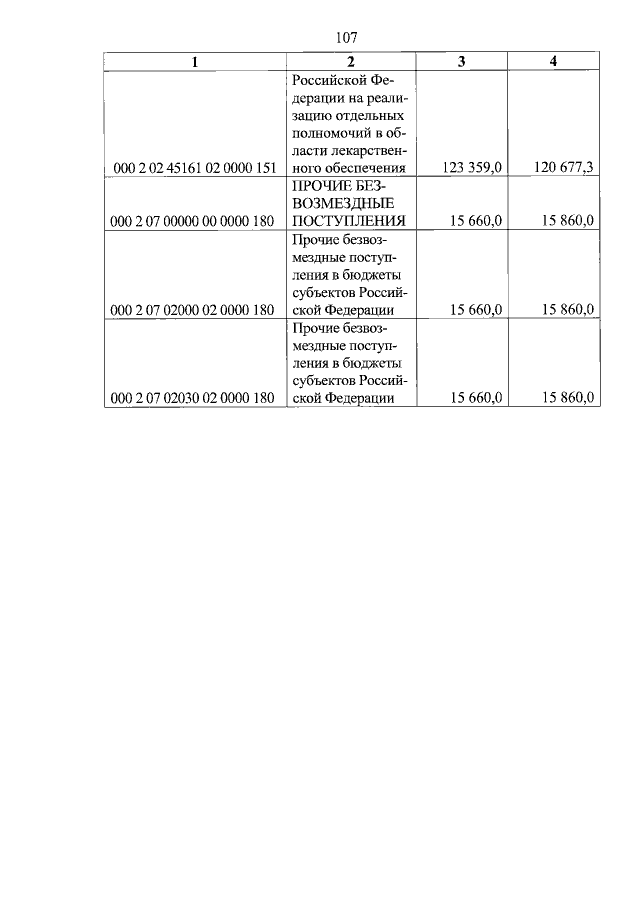 107

| 1 | 2 | 3 | 4 |
|---|---|---|---|
| 000 2 02 45161 02 0000 151 | Российской Федерации на реализацию отдельных полномочий в области лекарственного обеспечения | 123 359,0 | 120 677,3 |
| 000 2 07 00000 00 0000 180 | ПРОЧИЕ БЕЗВОЗМЕЗДНЫЕ ПОСТУПЛЕНИЯ | 15 660,0 | 15 860,0 |
| 000 2 07 02000 02 0000 180 | Прочие безвозмездные поступления в бюджеты субъектов Российской Федерации | 15 660,0 | 15 860,0 |
| 000 2 07 02030 02 0000 180 | Прочие безвозмездные поступления в бюджеты субъектов Российской Федерации | 15 660,0 | 15 860,0 |